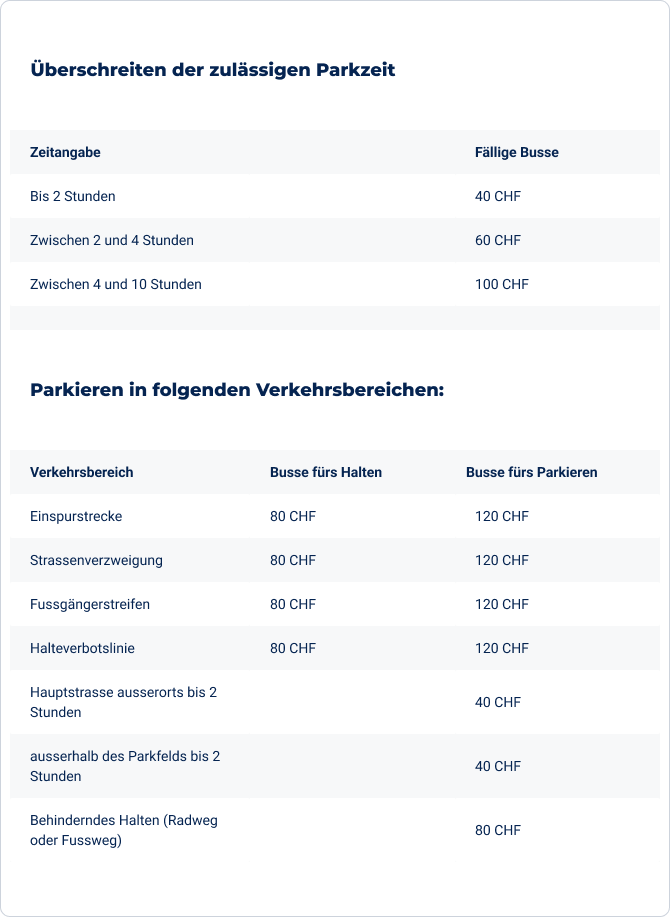 Überschreiten der zulässigen Parkzeit

| Zeitangabe | Fällige Busse |
|---|---|
| Bis 2 Stunden | 40 CHF |
| Zwischen 2 und 4 Stunden | 60 CHF |
| Zwischen 4 und 10 Stunden | 100 CHF |

Parkieren in folgenden Verkehrsbereichen:

| Verkehrsbereich | Busse fürs Halten | Busse fürs Parkieren |
|---|---|---|
| Einspurstrecke | 80 CHF | 120 CHF |
| Strassenverzweigung | 80 CHF | 120 CHF |
| Fussgängerstreifen | 80 CHF | 120 CHF |
| Halteverbotslinie | 80 CHF | 120 CHF |
| Hauptstrasse ausserorts bis 2 Stunden | | 40 CHF |
| ausserhalb des Parkfelds bis 2 Stunden | | 40 CHF |
| Behinderndes Halten (Radweg oder Fussweg) | | 80 CHF |